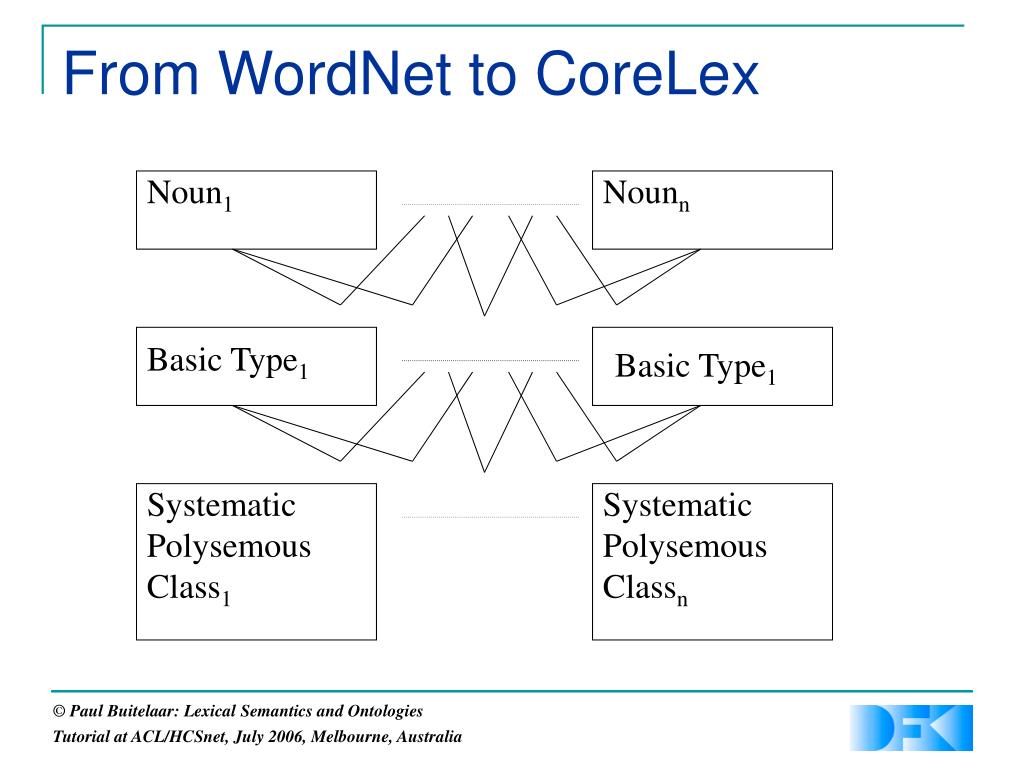 From WordNet to CoreLex

Noun$_1$

Noun$_n$

Basic Type$_1$

Basic Type$_1$

Systematic Polysemous Class$_1$

Systematic Polysemous Class$_n$

© Paul Buitelaar: Lexical Semantics and Ontologies
Tutorial at ACL/HCSnet, July 2006, Melbourne, Australia

DFKI